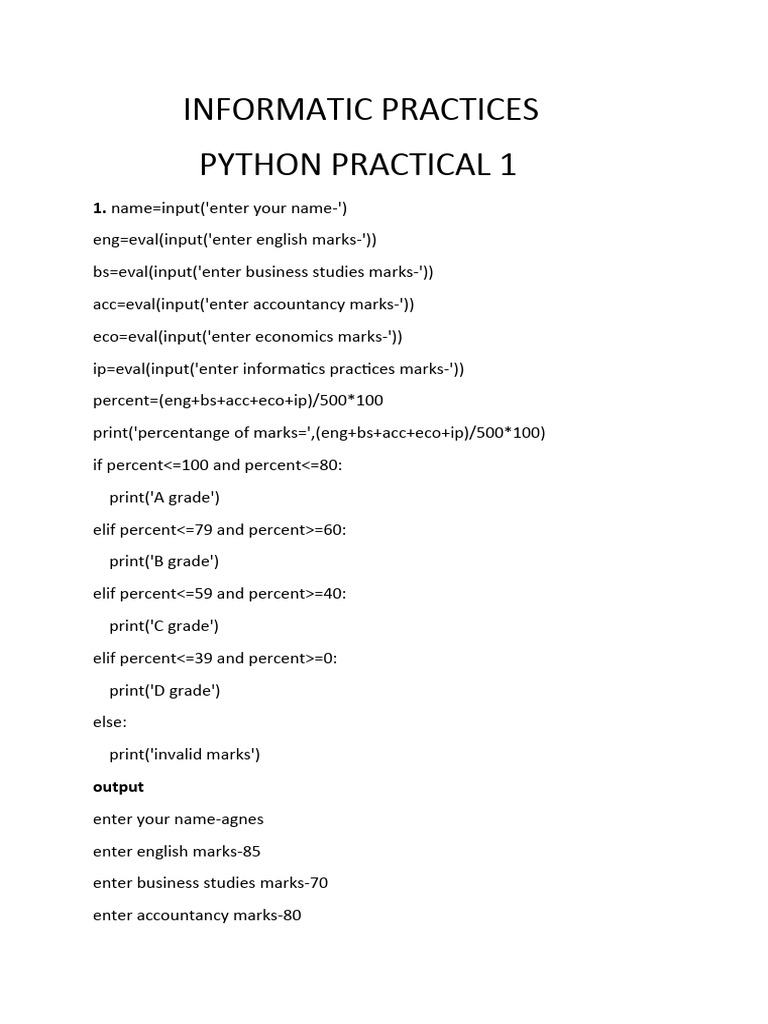 INFORMATIC PRACTICES

PYTHON PRACTICAL 1

1. name=input('enter your name-')

eng=eval(input('enter english marks-'))

bs=eval(input('enter business studies marks-'))

acc=eval(input('enter accountancy marks-'))

eco=eval(input('enter economics marks-'))

ip=eval(input('enter informatics practices marks-'))

percent=(eng+bs+acc+eco+ip)/500*100

print('percentange of marks=',(eng+bs+acc+eco+ip)/500*100)

if percent<=100 and percent<=80:

print('A grade')

elif percent<=79 and percent>=60:

print('B grade')

elif percent<=59 and percent>=40:

print('C grade')

elif percent<=39 and percent>=0:

print('D grade')

else:

print('invalid marks')

output

enter your name-agnes

enter english marks-85

enter business studies marks-70

enter accountancy marks-80